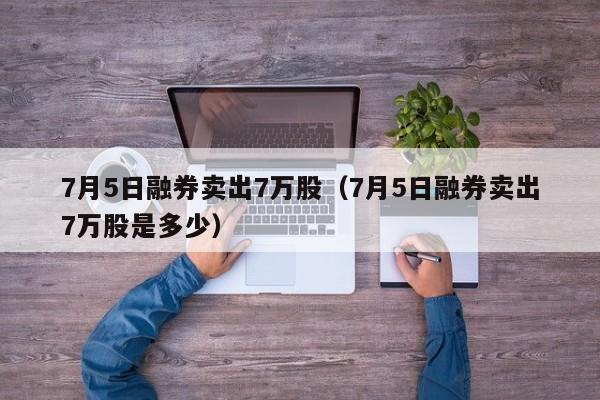 7月5日融券卖出7万股（7月5日融券卖出7万股是多少）